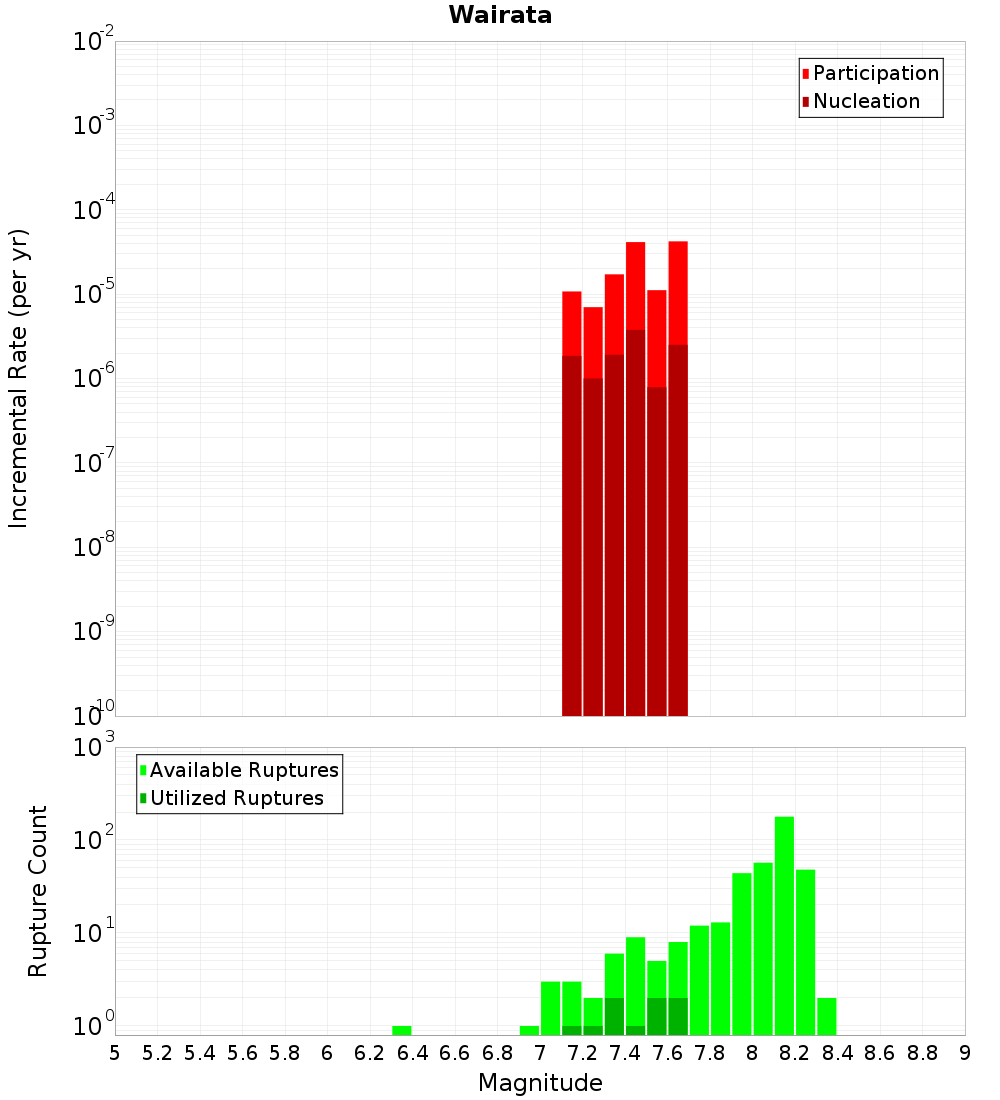 Wairata

Participation
Nucleation

Incremental Rate (per yr)

$10^{-2}$
$10^{-3}$
$10^{-4}$
$10^{-5}$
$10^{-6}$
$10^{-7}$
$10^{-8}$
$10^{-9}$
$10^{-10}$

Available Ruptures
Utilized Ruptures

Rupture Count

$10^{3}$
$10^{2}$
$10^{1}$
$10^{0}$

5 5.2 5.4 5.6 5.8 6 6.2 6.4 6.6 6.8 7 7.2 7.4 7.6 7.8 8 8.2 8.4 8.6 8.8 9

Magnitude